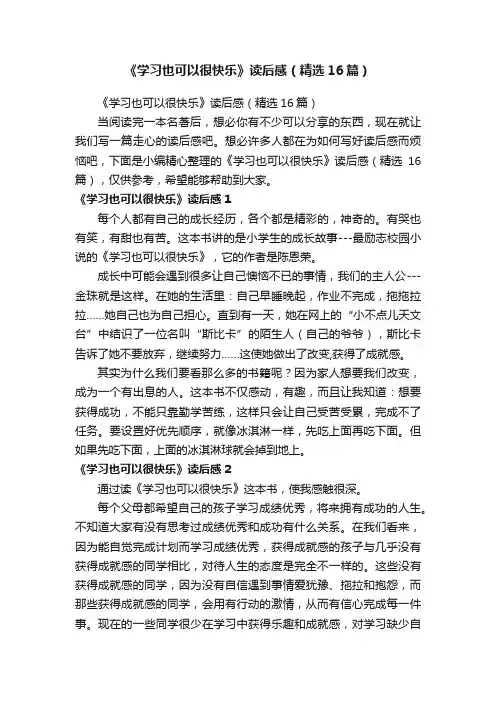 《学习也可以很快乐》读后感（精选16篇）

《学习也可以很快乐》读后感（精选16篇）

当阅读完一本名著后，想必你有不少可以分享的东西，现在就让我们写一篇走心的读后感吧。想必许多人都在为如何写好读后感而烦恼吧，下面是小编精心整理的《学习也可以很快乐》读后感（精选16篇），仅供参考，希望能够帮助到大家。

《学习也可以很快乐》读后感1

每个人都有自己的成长经历，各个都是精彩的，神奇的。有哭也有笑，有甜也有苦。这本书讲的是小学生的成长故事---最励志校园小说的《学习也可以很快乐》，它的作者是陈恩荣。

成长中可能会遇到很多让自己懊恼不已的事情，我们的主人公---金珠就是这样。在她的生活里：自己早睡晚起，作业不完成，拖拖拉拉……她自己也为自己担心。直到有一天，她在网上的“小不点儿天文台”中结识了一位名叫“斯比卡”的陌生人（自己的爷爷），斯比卡告诉了她不要放弃，继续努力……这使她做出了改变,获得了成就感。

其实为什么我们要看那么多的书籍呢？因为家人想要我们改变，成为一个有出息的人。这本书不仅感动，有趣，而且让我知道：想要获得成功，不能只靠勤学苦练，这样只会让自己受苦受累，完成不了任务。要设置好优先顺序，就像冰淇淋一样，先吃上面再吃下面。但如果先吃下面，上面的冰淇淋球就会掉到地上。

《学习也可以很快乐》读后感2

通过读《学习也可以很快乐》这本书，使我感触很深。

每个父母都希望自己的孩子学习成绩优秀，将来拥有成功的人生。不知道大家有没有思考过成绩优秀和成功有什么关系。在我们看来，因为能自觉完成计划而学习成绩优秀，获得成就感的孩子与几乎没有获得成就感的同学相比，对待人生的态度是完全不一样的。这些没有获得成就感的同学，因为没有自信遇到事情爱犹豫、拖拉和抱怨，而那些获得成就感的同学，会用有行动的激情，从而有信心完成每一件事。现在的一些同学很少在学习中获得乐趣和成就感，对学习缺少自